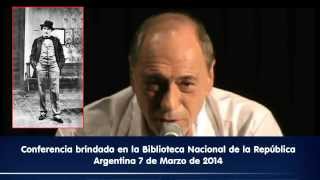 Conferencia brindada en la Biblioteca Nacional de la República Argentina 7 de Marzo de 2014